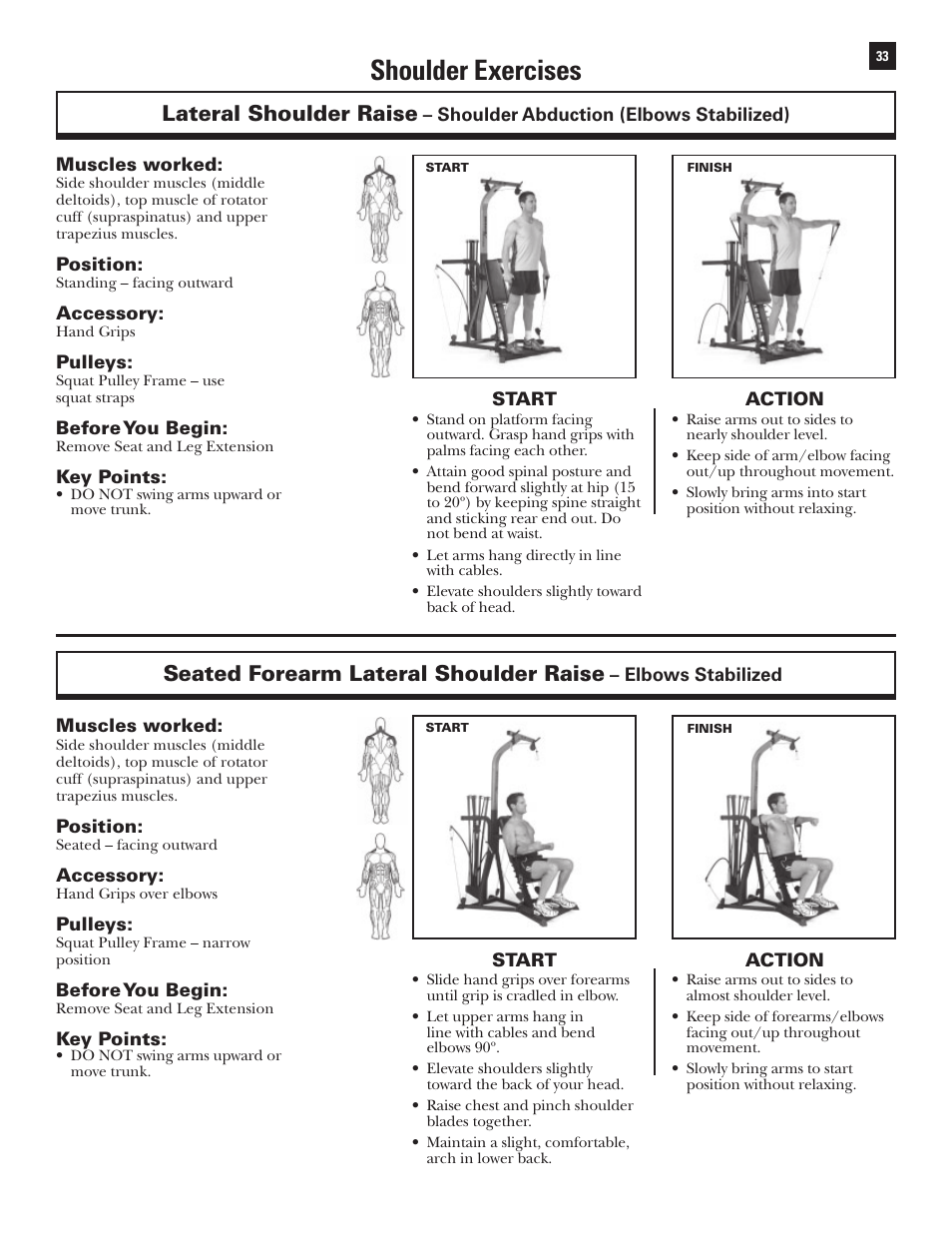 33

Shoulder Exercises

Lateral Shoulder Raise – Shoulder Abduction (Elbows Stabilized)

Muscles worked:
Side shoulder muscles (middle deltoids), top muscle of rotator cuff (supraspinatus) and upper trapezius muscles.

Position:
Standing – facing outward

Accessory:
Hand Grips

Pulleys:
Squat Pulley Frame – use squat straps

Before You Begin:
Remove Seat and Leg Extension

Key Points:
• DO NOT swing arms upward or move trunk.

START

FINISH

START
• Stand on platform facing outward. Grasp hand grips with palms facing each other.
• Attain good spinal posture and bend forward slightly at hip (15 to 20°) by keeping spine straight and sticking rear end out. Do not bend at waist.
• Let arms hang directly in line with cables.
• Elevate shoulders slightly toward back of head.

ACTION
• Raise arms out to sides to nearly shoulder level.
• Keep side of arm/elbow facing out/up throughout movement.
• Slowly bring arms into start position without relaxing.

Seated Forearm Lateral Shoulder Raise – Elbows Stabilized

Muscles worked:
Side shoulder muscles (middle deltoids), top muscle of rotator cuff (supraspinatus) and upper trapezius muscles.

Position:
Seated – facing outward

Accessory:
Hand Grips over elbows

Pulleys:
Squat Pulley Frame – narrow position

Before You Begin:
Remove Seat and Leg Extension

Key Points:
• DO NOT swing arms upward or move trunk.

START

FINISH

START
• Slide hand grips over forearms until grip is cradled in elbow.
• Let upper arms hang in line with cables and bend elbows 90°.
• Elevate shoulders slightly toward the back of your head.
• Raise chest and pinch shoulder blades together.
• Maintain a slight, comfortable, arch in lower back.

ACTION
• Raise arms out to sides to almost shoulder level.
• Keep side of forearms/elbows facing out/up throughout movement.
• Slowly bring arms to start position without relaxing.